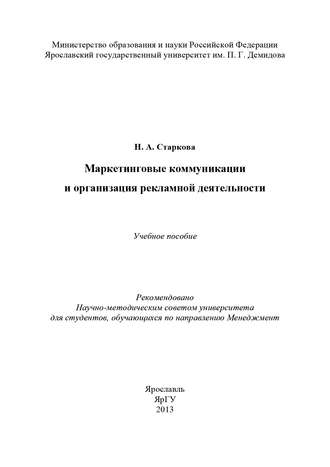 Министерство образования и науки Российской Федерации
Ярославский государственный университет им. П. Г. Демидова

Н. А. Старкова

Маркетинговые коммуникации
и организация рекламной деятельности

Учебное пособие

Рекомендовано
Научно-методическим советом университета
для студентов, обучающихся по направлению Менеджмент

Ярославль
ЯрГУ
2013